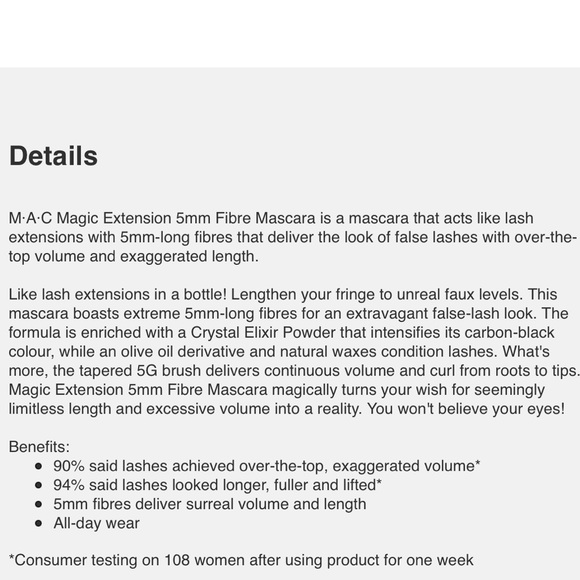 Details

M·A·C Magic Extension 5mm Fibre Mascara is a mascara that acts like lash extensions with 5mm-long fibres that deliver the look of false lashes with over-the-top volume and exaggerated length.

Like lash extensions in a bottle! Lengthen your fringe to unreal faux levels. This mascara boasts extreme 5mm-long fibres for an extravagant false-lash look. The formula is enriched with a Crystal Elixir Powder that intensifies its carbon-black colour, while an olive oil derivative and natural waxes condition lashes. What's more, the tapered 5G brush delivers continuous volume and curl from roots to tips. Magic Extension 5mm Fibre Mascara magically turns your wish for seemingly limitless length and excessive volume into a reality. You won't believe your eyes!

Benefits:
- 90% said lashes achieved over-the-top, exaggerated volume*
- 94% said lashes looked longer, fuller and lifted*
- 5mm fibres deliver surreal volume and length
- All-day wear

*Consumer testing on 108 women after using product for one week